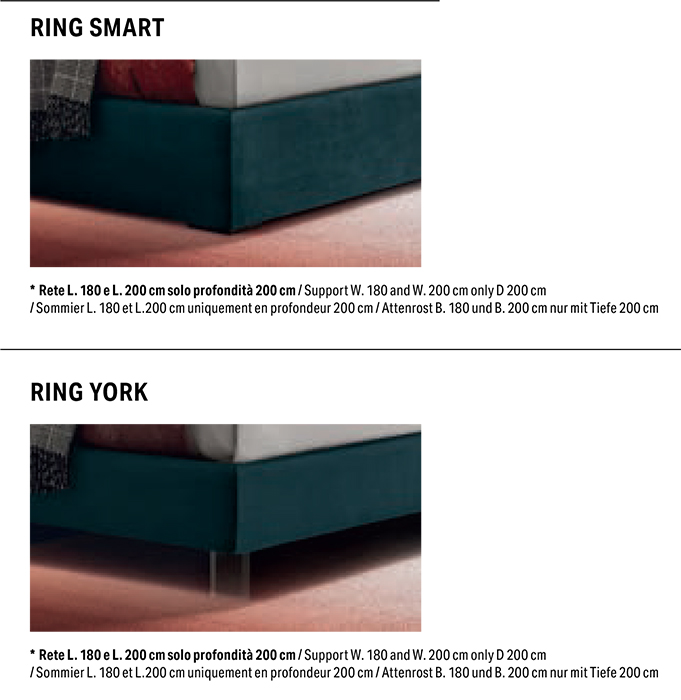 RING SMART

* Rete L. 180 e L. 200 cm solo profondità 200 cm / Support W. 180 and W. 200 cm only D 200 cm / Sommier L. 180 et L.200 cm uniquement en profondeur 200 cm / Attenrost B. 180 und B. 200 cm nur mit Tiefe 200 cm

RING YORK

* Rete L. 180 e L. 200 cm solo profondità 200 cm / Support W. 180 and W. 200 cm only D 200 cm / Sommier L. 180 et L.200 cm uniquement en profondeur 200 cm / Attenrost B. 180 und B. 200 cm nur mit Tiefe 200 cm